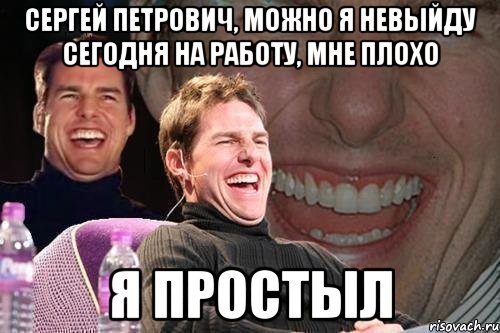 СЕРГЕЙ ПЕТРОВИЧ, МОЖНО Я НЕВЫЙДУ СЕГОДНЯ НА РАБОТУ, МНЕ ПЛОХО

Я ПРОСТЫЛ

risovach.ru